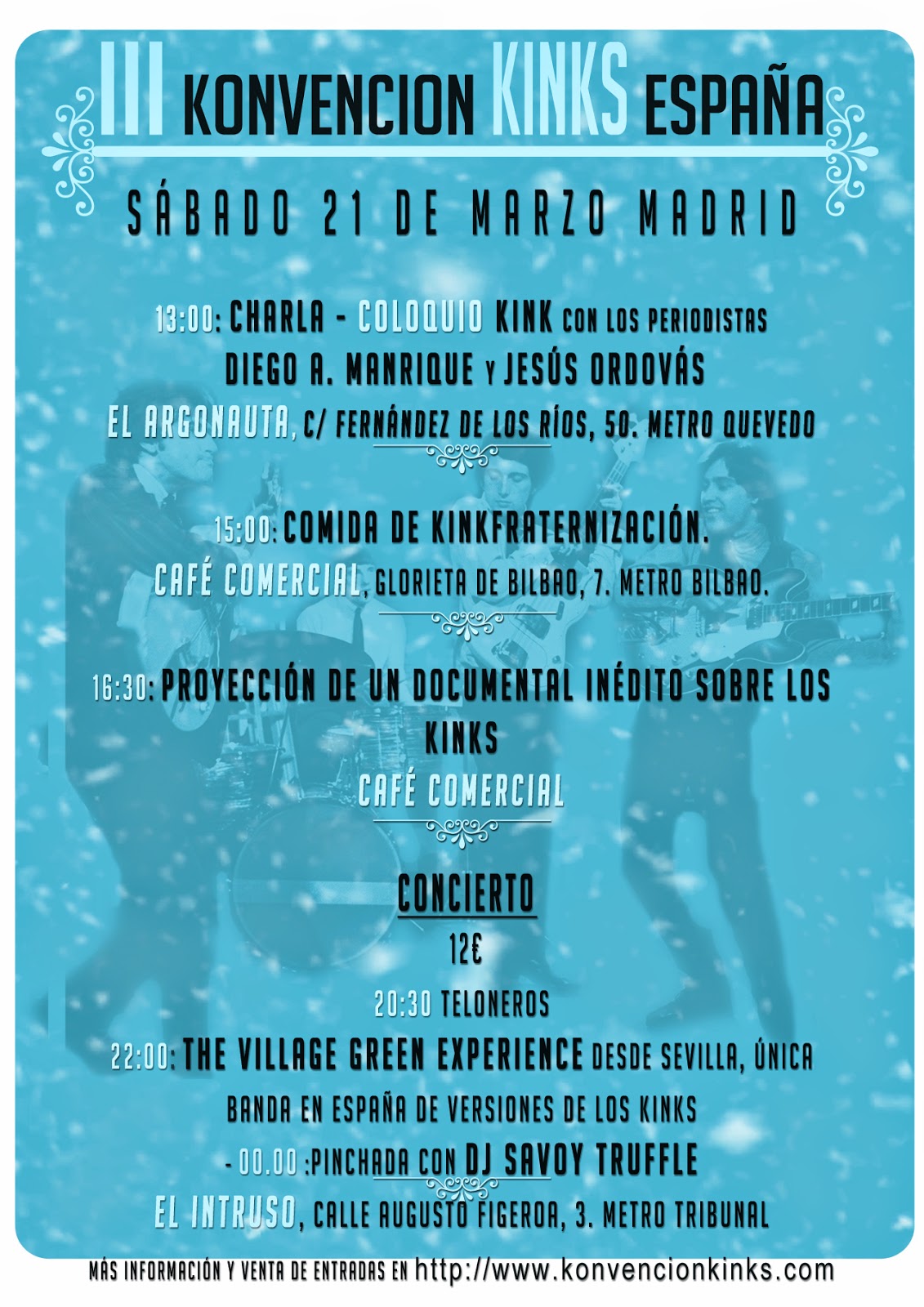 III KONVENCION KINKS ESPAÑA

SÁBADO 21 DE MARZO MADRID

13:00: CHARLA - COLOQUIO KINK CON LOS PERIODISTAS DIEGO A. MANRIQUE Y JESÚS ORDOVÁS

EL ARGONAUTA, C/ FERNÁNDEZ DE LOS RÍOS, 50. METRO QUEVEDO

15:00: COMIDA DE KINKFRATERNIZACIÓN.

CAFÉ COMERCIAL, GLORIETA DE BILBAO, 7. METRO BILBAO.

16:30: PROYECCIÓN DE UN DOCUMENTAL INÉDITO SOBRE LOS KINKS

CAFÉ COMERCIAL

CONCIERTO

12€

20:30 TELONEROS

22:00: THE VILLAGE GREEN EXPERIENCE DESDE SEVILLA, ÚNICA BANDA EN ESPAÑA DE VERSIONES DE LOS KINKS

- 00.00 :PINCHADA CON DJ SAVOY TRUFFLE

EL INTRUSO, CALLE AUGUSTO FIGEROA, 3. METRO TRIBUNAL

MÁS INFORMACIÓN Y VENTA DE ENTRADAS EN http://www.konvencionkinks.com